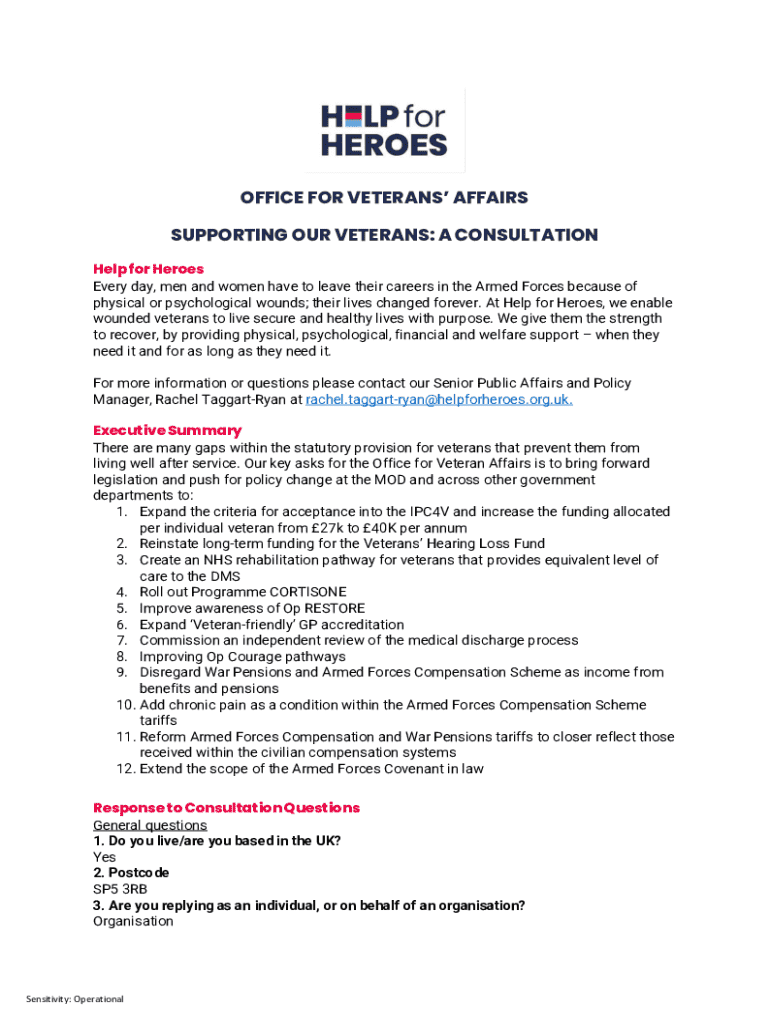 HELP for HEROES

OFFICE FOR VETERANS' AFFAIRS

SUPPORTING OUR VETERANS: A CONSULTATION

Help for Heroes
Every day, men and women have to leave their careers in the Armed Forces because of physical or psychological wounds; their lives changed forever. At Help for Heroes, we enable wounded veterans to live secure and healthy lives with purpose. We give them the strength to recover, by providing physical, psychological, financial and welfare support – when they need it and for as long as they need it.

For more information or questions please contact our Senior Public Affairs and Policy Manager, Rachel Taggart-Ryan at rachel.taggart-ryan@helpforheroes.org.uk.

Executive Summary
There are many gaps within the statutory provision for veterans that prevent them from living well after service. Our key asks for the Office for Veteran Affairs is to bring forward legislation and push for policy change at the MOD and across other government departments to:
1. Expand the criteria for acceptance into the IPC4V and increase the funding allocated per individual veteran from £27k to £40K per annum
2. Reinstate long-term funding for the Veterans' Hearing Loss Fund
3. Create an NHS rehabilitation pathway for veterans that provides equivalent level of care to the DMS
4. Roll out Programme CORTISONE
5. Improve awareness of Op RESTORE
6. Expand 'Veteran-friendly' GP accreditation
7. Commission an independent review of the medical discharge process
8. Improving Op Courage pathways
9. Disregard War Pensions and Armed Forces Compensation Scheme as income from benefits and pensions
10. Add chronic pain as a condition within the Armed Forces Compensation Scheme tariffs
11. Reform Armed Forces Compensation and War Pensions tariffs to closer reflect those received within the civilian compensation systems
12. Extend the scope of the Armed Forces Covenant in law

Response to Consultation Questions
General questions
1. Do you live/are you based in the UK?
Yes
2. Postcode
SP5 3RB
3. Are you replying as an individual, or on behalf of an organisation?
Organisation

Sensitivity: Operational